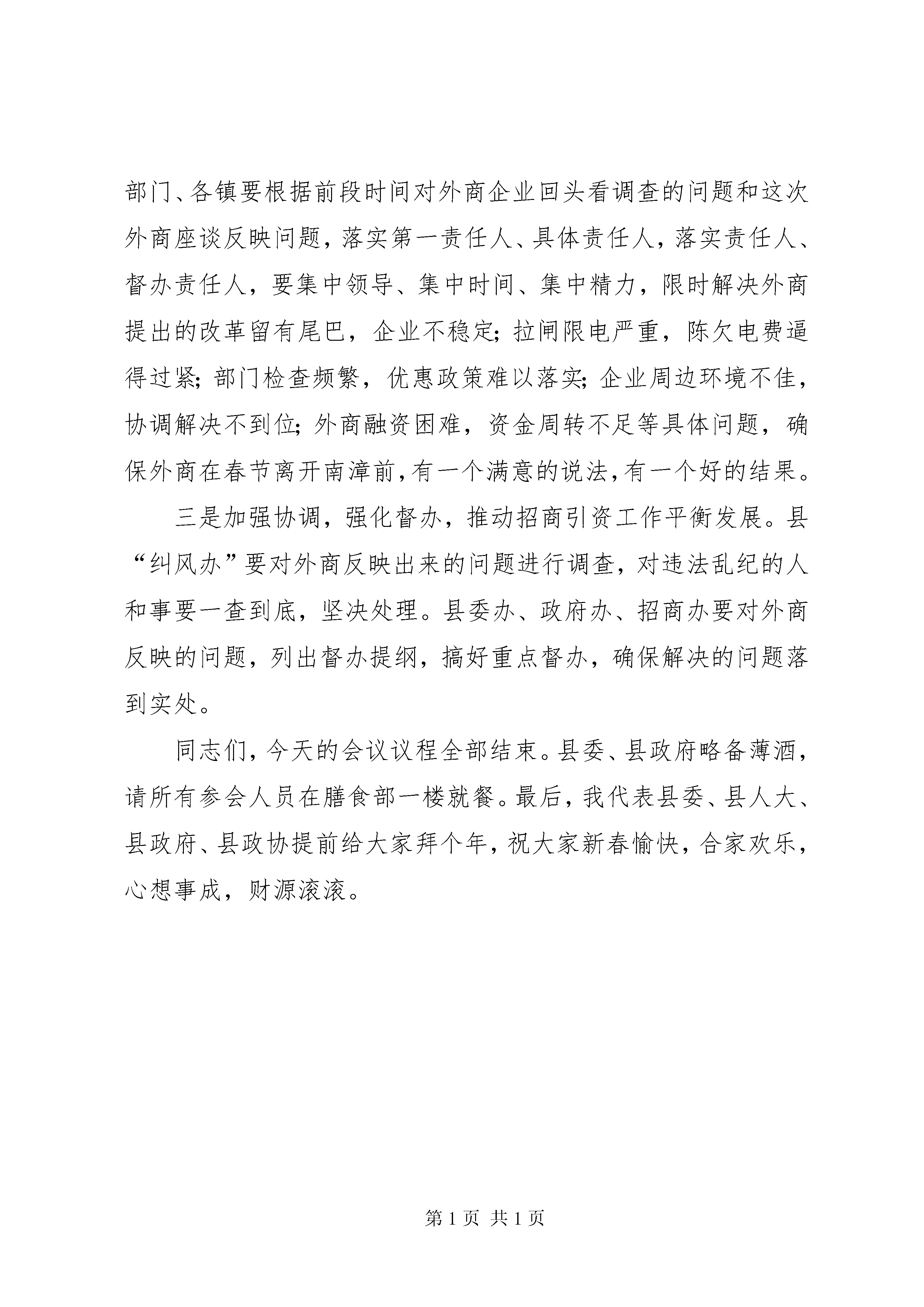 部门、各镇要根据前段时间对外商企业回头看调查的问题和这次外商座谈反映问题，落实第一责任人、具体责任人，落实责任人、督办责任人，要集中领导、集中时间、集中精力，限时解决外商提出的改革留有尾巴，企业不稳定；拉闸限电严重，陈欠电费逼得过紧；部门检查频繁，优惠政策难以落实；企业周边环境不佳，协调解决不到位；外商融资困难，资金周转不足等具体问题，确保外商在春节离开南漳前，有一个满意的说法，有一个好的结果。

三是加强协调，强化督办，推动招商引资工作平衡发展。县“纠风办”要对外商反映出来的问题进行调查，对违法乱纪的人和事要一查到底，坚决处理。县委办、政府办、招商办要对外商反映的问题，列出督办提纲，搞好重点督办，确保解决的问题落到实处。

同志们，今天的会议议程全部结束。县委、县政府略备薄酒，请所有参会人员在膳食部一楼就餐。最后，我代表县委、县人大、县政府、县政协提前给大家拜个年，祝大家新春愉快，合家欢乐，心想事成，财源滚滚。

第 1 页 共 1 页